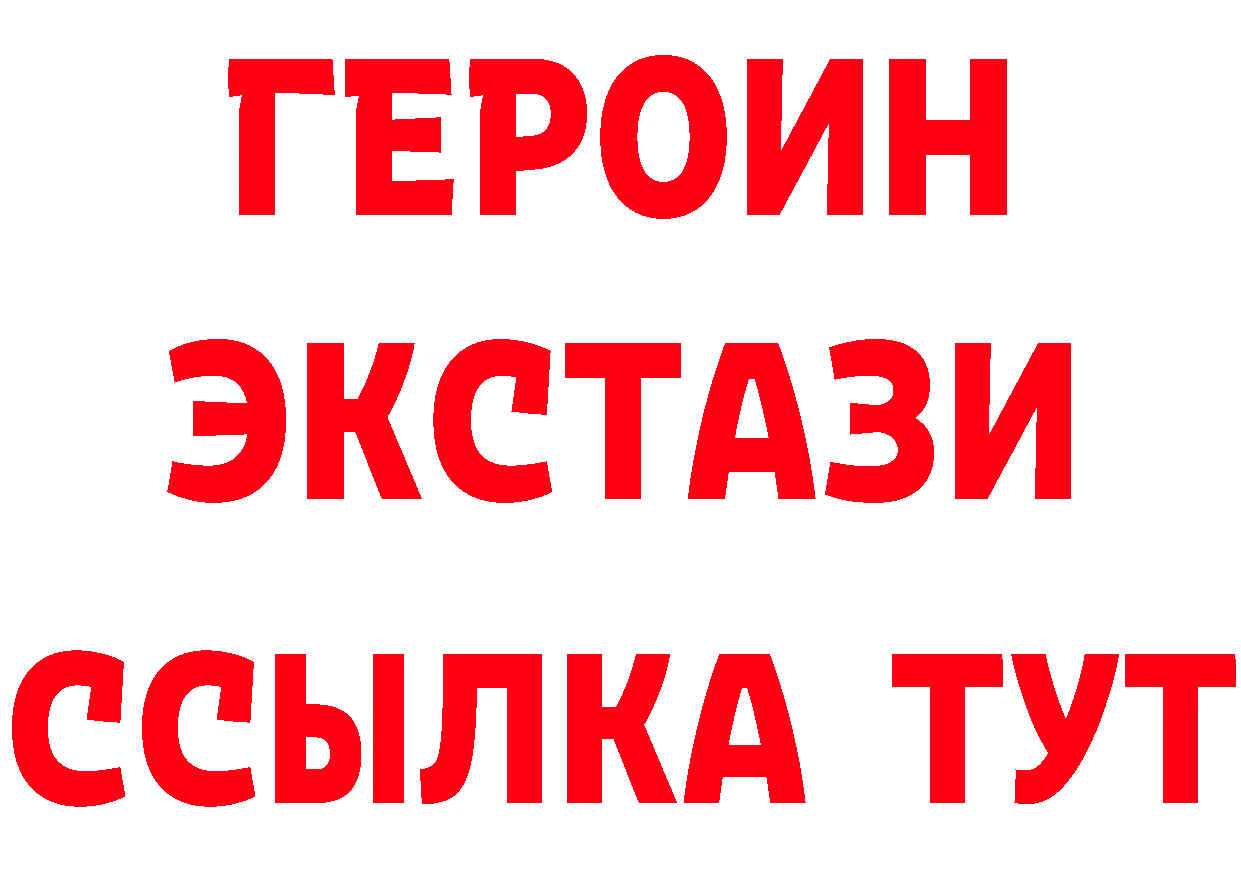 ГЕРОИН ЭКСТАЗИ ССЫЛКА ТУТ